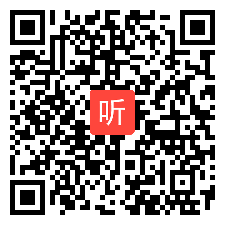 听